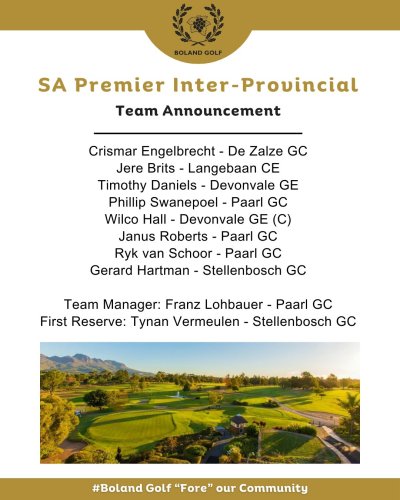 BOLAND GOLF

SA Premier Inter-Provincial

Team Announcement

Crismar Engelbrecht - De Zalze GC
Jere Brits - Langebaan CE
Timothy Daniels - Devonvale GE
Phillip Swanepoel - Paarl GC
Wilco Hall - Devonvale GE (C)
Janus Roberts - Paarl GC
Ryk van Schoor - Paarl GC
Gerard Hartman - Stellenbosch GC

Team Manager: Franz Lohbauer - Paarl GC
First Reserve: Tynan Vermeulen - Stellenbosch GC

#Boland Golf "Fore" our Community